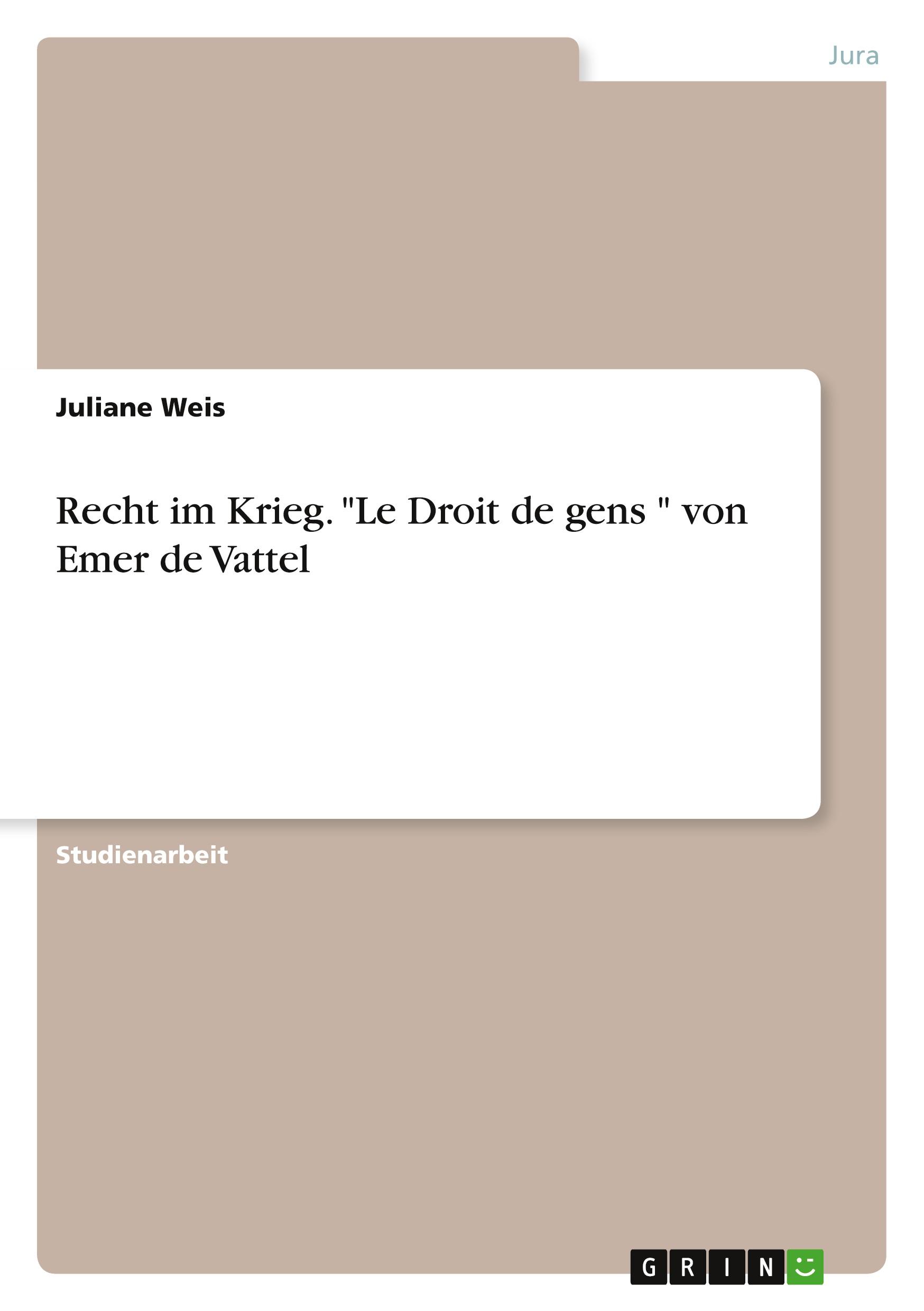 Jura

Juliane Weis

Recht im Krieg. "Le Droit de gens " von Emer de Vattel

Studienarbeit

GRIN